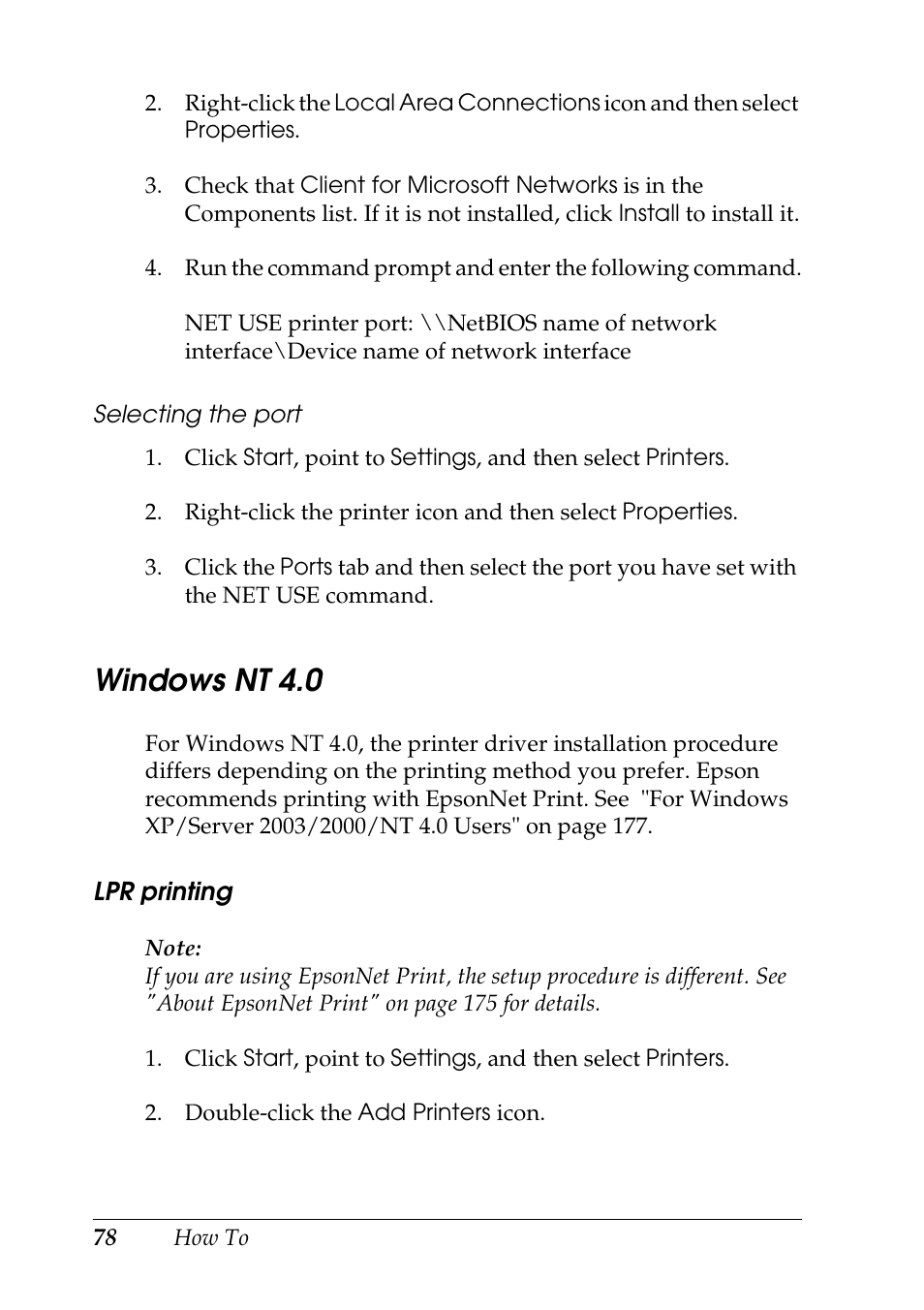 2. Right-click the Local Area Connections icon and then select Properties.

3. Check that Client for Microsoft Networks is in the Components list. If it is not installed, click Install to install it.

4. Run the command prompt and enter the following command.

NET USE printer port: \\NetBIOS name of network interface\Device name of network interface

Selecting the port

1. Click Start, point to Settings, and then select Printers.

2. Right-click the printer icon and then select Properties.

3. Click the Ports tab and then select the port you have set with the NET USE command.

Windows NT 4.0

For Windows NT 4.0, the printer driver installation procedure differs depending on the printing method you prefer. Epson recommends printing with EpsonNet Print. See "For Windows XP/Server 2003/2000/NT 4.0 Users" on page 177.

LPR printing

Note:
If you are using EpsonNet Print, the setup procedure is different. See "About EpsonNet Print" on page 175 for details.

1. Click Start, point to Settings, and then select Printers.

2. Double-click the Add Printers icon.

78 How To